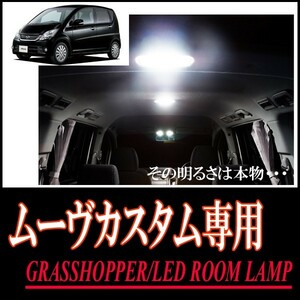 その明るさは本物・・・

ムーヴカスタム専用

GRASSHOPPER/LED ROOM LAMP